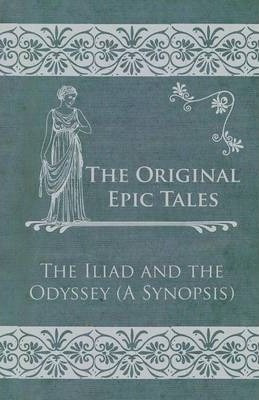 The Original Epic Tales

The Iliad and the Odyssey (A Synopsis)